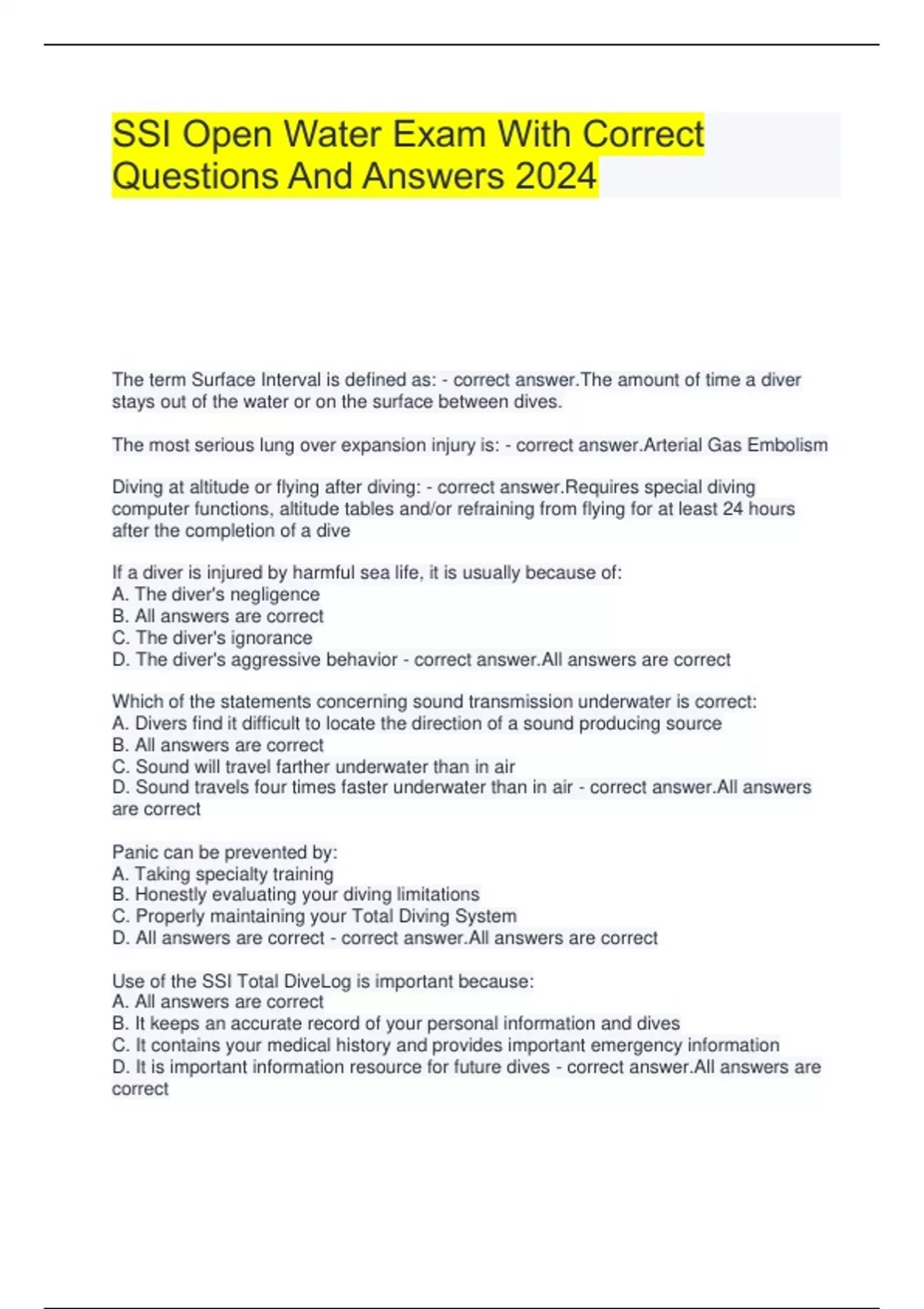 SSI Open Water Exam With Correct Questions And Answers 2024

The term Surface Interval is defined as: - correct answer.The amount of time a diver stays out of the water or on the surface between dives.

The most serious lung over expansion injury is: - correct answer.Arterial Gas Embolism

Diving at altitude or flying after diving: - correct answer.Requires special diving computer functions, altitude tables and/or refraining from flying for at least 24 hours after the completion of a dive

If a diver is injured by harmful sea life, it is usually because of:
A. The diver's negligence
B. All answers are correct
C. The diver's ignorance
D. The diver's aggressive behavior - correct answer.All answers are correct

Which of the statements concerning sound transmission underwater is correct:
A. Divers find it difficult to locate the direction of a sound producing source
B. All answers are correct
C. Sound will travel farther underwater than in air
D. Sound travels four times faster underwater than in air - correct answer.All answers are correct

Panic can be prevented by:
A. Taking specialty training
B. Honestly evaluating your diving limitations
C. Properly maintaining your Total Diving System
D. All answers are correct - correct answer.All answers are correct

Use of the SSI Total DiveLog is important because:
A. All answers are correct
B. It keeps an accurate record of your personal information and dives
C. It contains your medical history and provides important emergency information
D. It is important information resource for future dives - correct answer.All answers are correct